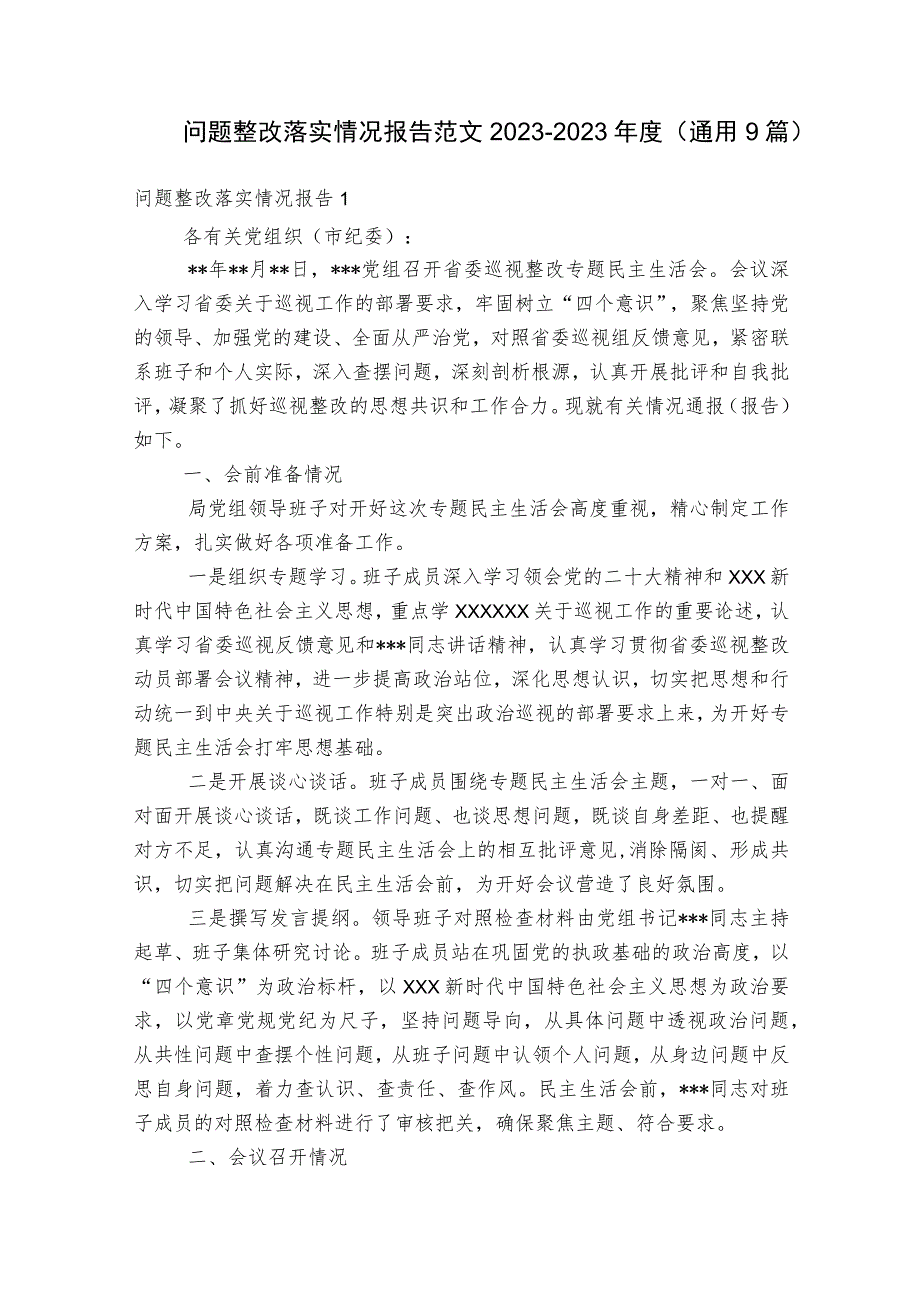 问题整改落实情况报告范文 2023-2023 年度（通用 9 篇）

问题整改落实情况报告 1

各有关党组织（市纪委）：

**年**月**日，***党组召开省委巡视整改专题民主生活会。会议深入学习省委关于巡视工作的部署要求，牢固树立“四个意识”，聚焦坚持党的领导、加强党的建设、全面从严治党，对照省委巡视组反馈意见，紧密联系班子和个人实际，深入查摆问题，深刻剖析根源，认真开展批评和自我批评，凝聚了抓好巡视整改的思想共识和工作合力。现就有关情况通报（报告）如下。

一、会前准备情况

局党组领导班子对开好这次专题民主生活会高度重视，精心制定工作方案，扎实做好各项准备工作。

一是组织专题学习。班子成员深入学习领会党的二十大精神和 XXX 新时代中国特色社会主义思想，重点学 XXXXXX 关于巡视工作的重要论述，认真学习省委巡视反馈意见和***同志讲话精神，认真学习贯彻省委巡视整改动员部署会议精神，进一步提高政治站位，深化思想认识，切实把思想和行动统一到中央关于巡视工作特别是突出政治巡视的部署要求上来，为开好专题民主生活会打牢思想基础。

二是开展谈心谈话。班子成员围绕专题民主生活会主题，一对一、面对面开展谈心谈话，既谈工作问题、也谈思想问题，既谈自身差距、也提醒对方不足，认真沟通专题民主生活会上的相互批评意见，消除隔阂、形成共识，切实把问题解决在民主生活会前，为开好会议营造了良好氛围。

三是撰写发言提纲。领导班子对照检查材料由党组书记***同志主持起草、班子集体研究讨论。班子成员站在巩固党的执政基础的政治高度，以“四个意识”为政治标杆，以 XXX 新时代中国特色社会主义思想为政治要求，以党章党规党纪为尺子，坚持问题导向，从具体问题中透视政治问题，从共性问题中查摆个性问题，从班子问题中认领个人问题，从身边问题中反思自身问题，着力查认识、查责任、查作风。民主生活会前，***同志对班子成员的对照检查材料进行了审核把关，确保聚焦主题、符合要求。

二、会议召开情况